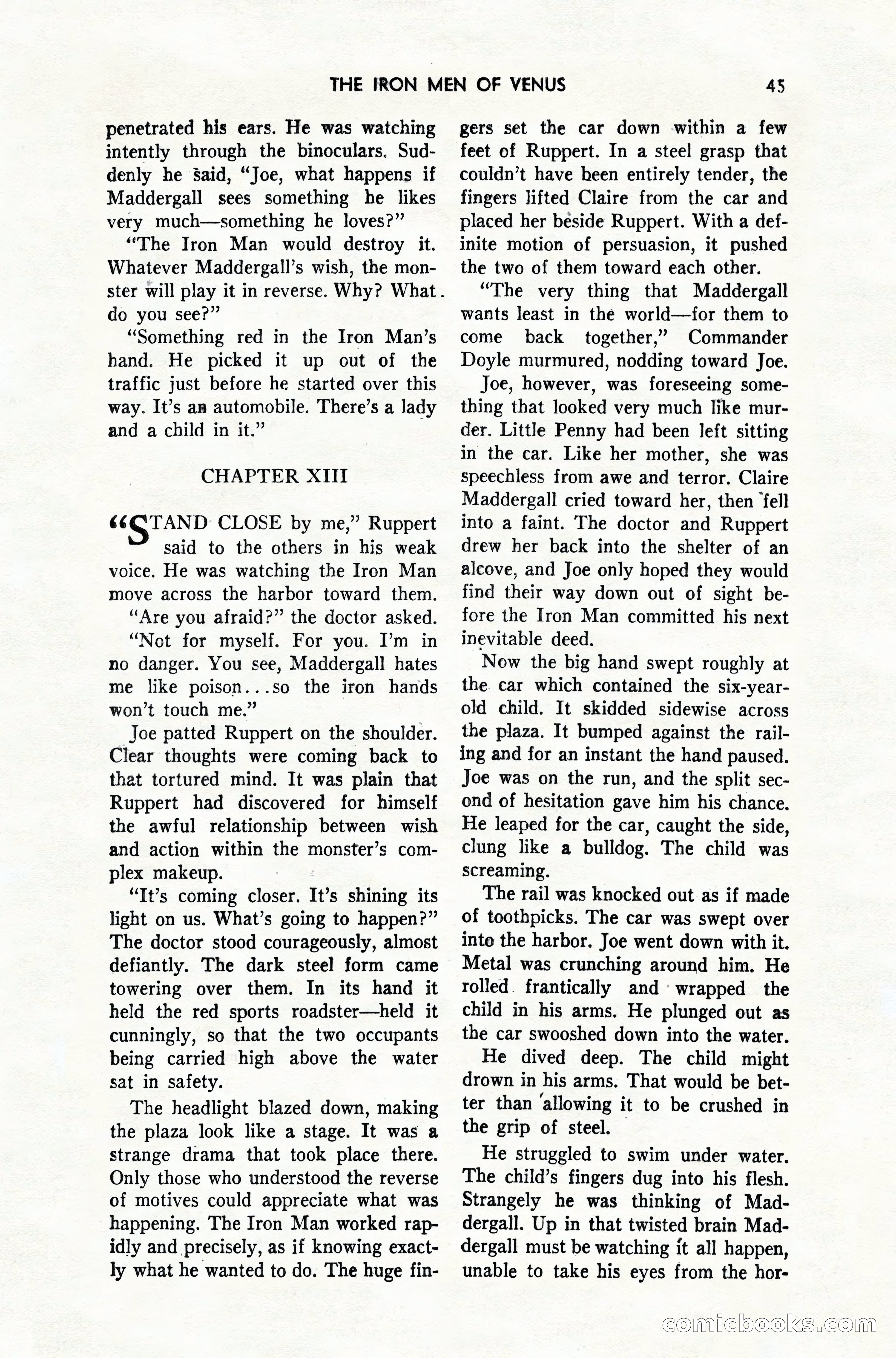 THE IRON MEN OF VENUS 45

penetrated his ears. He was watching intently through the binoculars. Suddenly he said, "Joe, what happens if Maddergall sees something he likes very much—something he loves?"

"The Iron Man would destroy it. Whatever Maddergall's wish, the monster will play it in reverse. Why? What do you see?"

"Something red in the Iron Man's hand. He picked it up out of the traffic just before he started over this way. It's an automobile. There's a lady and a child in it."

CHAPTER XIII

"STAND CLOSE by me," Ruppert said to the others in his weak voice. He was watching the Iron Man move across the harbor toward them.

"Are you afraid?" the doctor asked.

"Not for myself. For you. I'm in no danger. You see, Maddergall hates me like poison...so the iron hands won't touch me."

Joe patted Ruppert on the shoulder. Clear thoughts were coming back to that tortured mind. It was plain that Ruppert had discovered for himself the awful relationship between wish and action within the monster's complex makeup.

"It's coming closer. It's shining its light on us. What's going to happen?" The doctor stood courageously, almost defiantly. The dark steel form came towering over them. In its hand it held the red sports roadster—held it cunningly, so that the two occupants being carried high above the water sat in safety.

The headlight blazed down, making the plaza look like a stage. It was a strange drama that took place there. Only those who understood the reverse of motives could appreciate what was happening. The Iron Man worked rapidly and precisely, as if knowing exactly what he wanted to do. The huge fingers set the car down within a few feet of Ruppert. In a steel grasp that couldn't have been entirely tender, the fingers lifted Claire from the car and placed her beside Ruppert. With a definite motion of persuasion, it pushed the two of them toward each other.

"The very thing that Maddergall wants least in the world—for them to come back together," Commander Doyle murmured, nodding toward Joe.

Joe, however, was foreseeing something that looked very much like murder. Little Penny had been left sitting in the car. Like her mother, she was speechless from awe and terror. Claire Maddergall cried toward her, then fell into a faint. The doctor and Ruppert drew her back into the shelter of an alcove, and Joe only hoped they would find their way down out of sight before the Iron Man committed his next inevitable deed.

Now the big hand swept roughly at the car which contained the six-year-old child. It skidded sidewise across the plaza. It bumped against the railing and for an instant the hand paused. Joe was on the run, and the split second of hesitation gave him his chance. He leaped for the car, caught the side, clung like a bulldog. The child was screaming.

The rail was knocked out as if made of toothpicks. The car was swept over into the harbor. Joe went down with it. Metal was crunching around him. He rolled frantically and wrapped the child in his arms. He plunged out as the car swooshed down into the water.

He dived deep. The child might drown in his arms. That would be better than allowing it to be crushed in the grip of steel.

He struggled to swim under water. The child's fingers dug into his flesh. Strangely he was thinking of Maddergall. Up in that twisted brain Maddergall must be watching it all happen, unable to take his eyes from the hor-

comicbooks.com